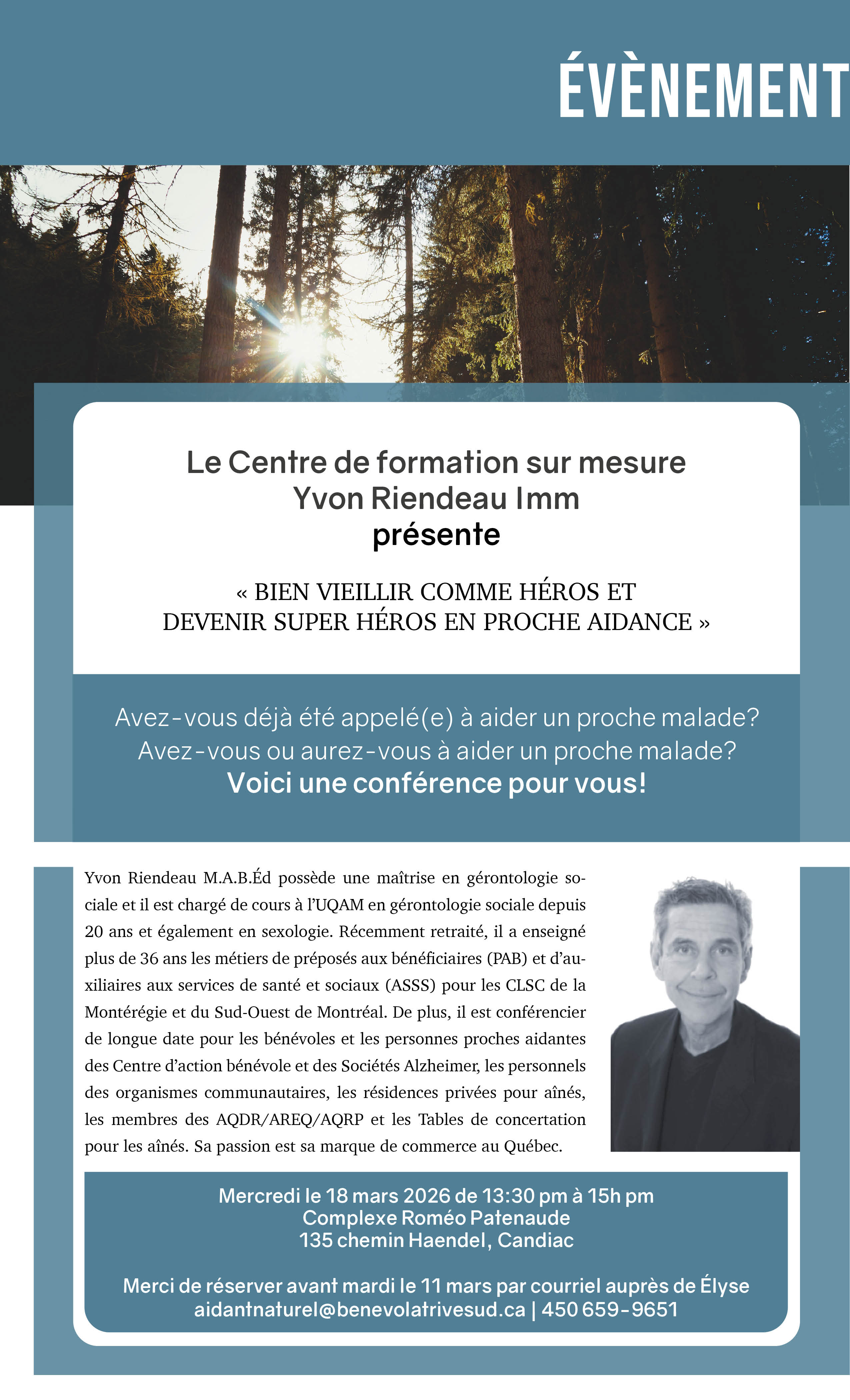 ÉVÈNEMENT

Le Centre de formation sur mesure Yvon Riendeau Imm présente

« BIEN VIEILLIR COMME HÉROS ET DEVENIR SUPER HÉROS EN PROCHE AIDANCE »

Avez-vous déjà été appelé(e) à aider un proche malade? Avez-vous ou aurez-vous à aider un proche malade? Voici une conférence pour vous!

Yvon Riendeau M.A.B.Éd possède une maîtrise en gérontologie sociale et il est chargé de cours à l'UQAM en gérontologie sociale depuis 20 ans et également en sexologie. Récemment retraité, il a enseigné plus de 36 ans les métiers de préposés aux bénéficiaires (PAB) et d'auxiliaires aux services de santé et sociaux (ASSS) pour les CLSC de la Montérégie et du Sud-Ouest de Montréal. De plus, il est conférencier de longue date pour les bénévoles et les personnes proches aidantes des Centre d'action bénévole et des Sociétés Alzheimer, les personnels des organismes communautaires, les résidences privées pour aînés, les membres des AQDR/AREQ/AQRP et les Tables de concertation pour les aînés. Sa passion est sa marque de commerce au Québec.

Mercredi le 18 mars 2026 de 13:30 pm à 15h pm
Complexe Roméo Patenaude
135 chemin Haendel, Candiac

Merci de réserver avant mardi le 11 mars par courriel auprès de Élyse
aidantnaturel@benevolatrivesud.ca | 450 659-9651